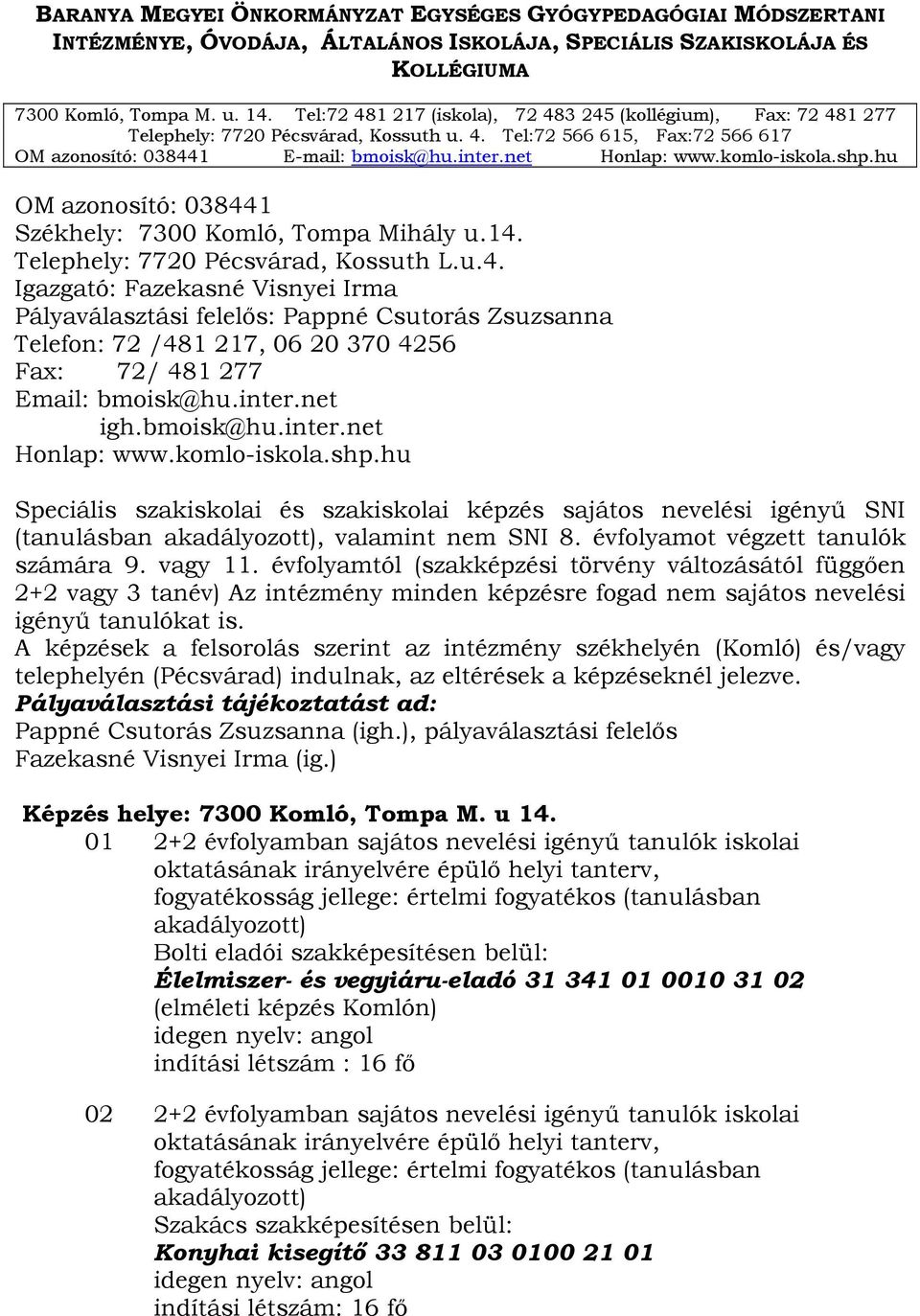 BARANYA MEGYEI ÖNKORMÁNYZAT EGYSÉGES GYÓGYPEDAGÓGIAI MÓDSZERTANI INTÉZMÉNYE, ÓVODÁJA, ÁLTALÁNOS ISKOLÁJA, SPECIÁLIS SZAKISKOLÁJA ÉS KOLLÉGIUMA

7300 Komló, Tompa M. u. 14. Tel:72 481 217 (iskola), 72 483 245 (kollégium), Fax: 72 481 277
Telephely: 7720 Pécsvárad, Kossuth u. 4. Tel:72 566 615, Fax:72 566 617
OM azonosító: 038441 E-mail: bmoisk@hu.inter.net Honlap: www.komlo-iskola.shp.hu

OM azonosító: 038441
Székhely: 7300 Komló, Tompa Mihály u.14.
Telephely: 7720 Pécsvárad, Kossuth L.u.4.
Igazgató: Fazekasné Visnyei Irma
Pályaválasztási felelős: Pappné Csutorás Zsuzsanna
Telefon: 72 /481 217, 06 20 370 4256
Fax: 72/ 481 277
Email: bmoisk@hu.inter.net
igh.bmoisk@hu.inter.net
Honlap: www.komlo-iskola.shp.hu

Speciális szakiskolai és szakiskolai képzés sajátos nevelési igényű SNI (tanulásban akadályozott), valamint nem SNI 8. évfolyamot végzett tanulók számára 9. vagy 11. évfolyamtól (szakképzési törvény változásától függően 2+2 vagy 3 tanév) Az intézmény minden képzésre fogad nem sajátos nevelési igényű tanulókat is.
A képzések a felsorolás szerint az intézmény székhelyén (Komló) és/vagy telephelyén (Pécsvárad) indulnak, az eltérések a képzéseknél jelezve.
Pályaválasztási tájékoztatást ad:
Pappné Csutorás Zsuzsanna (igh.), pályaválasztási felelős
Fazekasné Visnyei Irma (ig.)

Képzés helye: 7300 Komló, Tompa M. u 14.
01 2+2 évfolyamban sajátos nevelési igényű tanulók iskolai oktatásának irányelvére épülő helyi tanterv,
fogyatékosság jellege: értelmi fogyatékos (tanulásban akadályozott)
Bolti eladói szakképesítésen belül:
Élelmiszer- és vegyiáru-eladó 31 341 01 0010 31 02
(elméleti képzés Komlón)
idegen nyelv: angol
indítási létszám : 16 fő

02 2+2 évfolyamban sajátos nevelési igényű tanulók iskolai oktatásának irányelvére épülő helyi tanterv,
fogyatékosság jellege: értelmi fogyatékos (tanulásban akadályozott)
Szakács szakképesítésen belül:
Konyhai kisegítő 33 811 03 0100 21 01
idegen nyelv: angol
indítási létszám: 16 fő